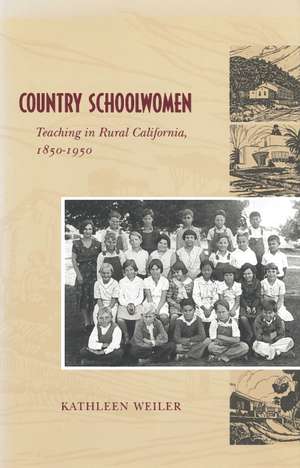 COUNTRY SCHOOLWOMEN

Teaching in Rural California, 1850-1950

KATHLEEN WEILER